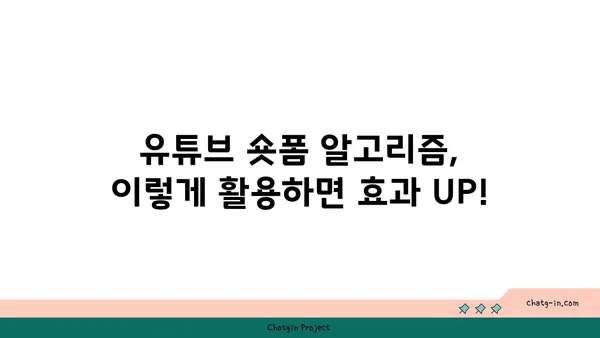 유튜브 숏폼 알고리즘,
이렇게 활용하면 효과 UP!

chatg-in.com

Chatgin Project